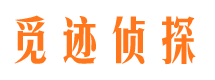 觅迹侦探